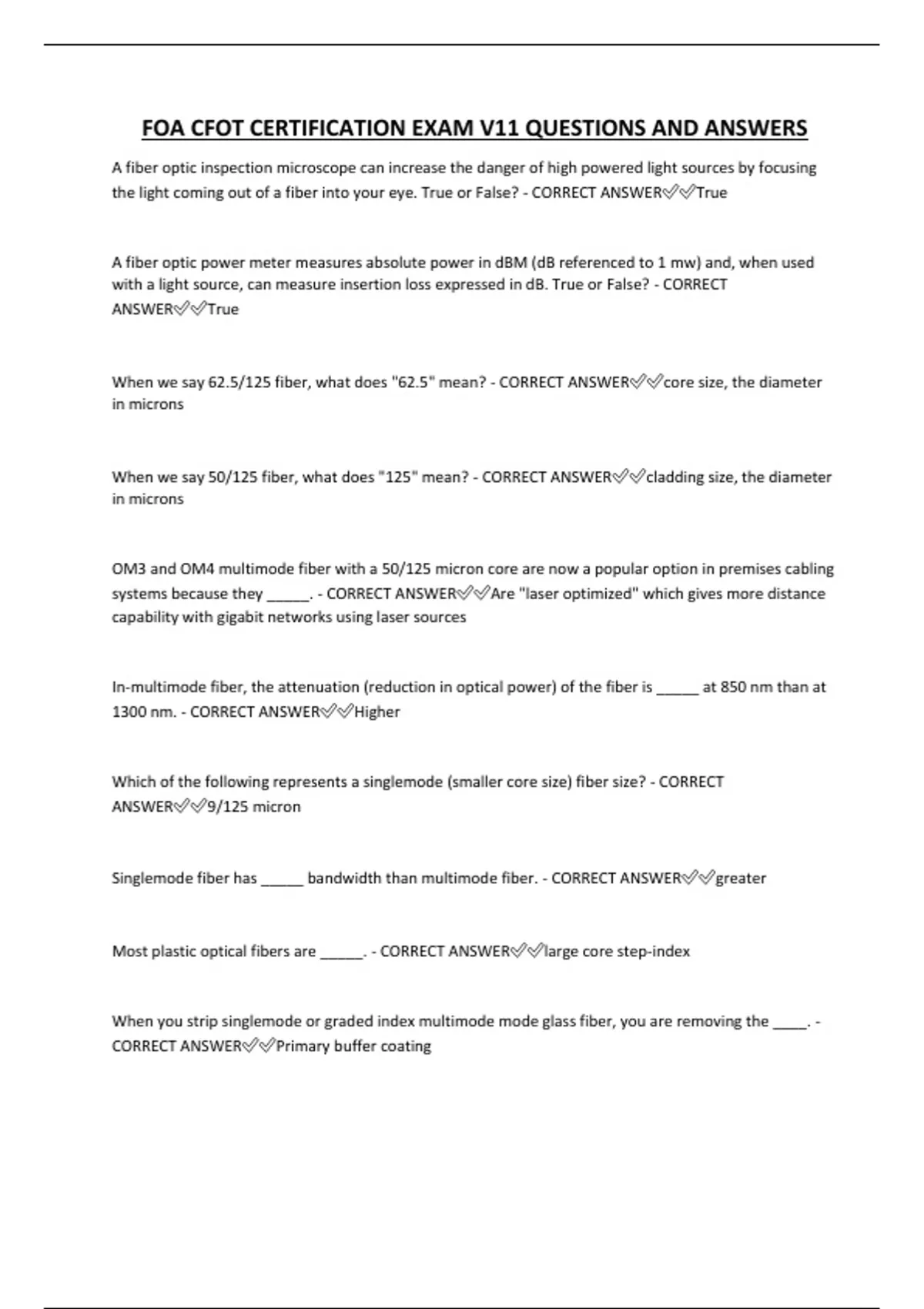 FOA CFOT CERTIFICATION EXAM V11 QUESTIONS AND ANSWERS

A fiber optic inspection microscope can increase the danger of high powered light sources by focusing the light coming out of a fiber into your eye. True or False? - CORRECT ANSWER✅✅True

A fiber optic power meter measures absolute power in dBM (dB referenced to 1 mw) and, when used with a light source, can measure insertion loss expressed in dB. True or False? - CORRECT ANSWER✅✅True

When we say 62.5/125 fiber, what does "62.5" mean? - CORRECT ANSWER✅✅core size, the diameter in microns

When we say 50/125 fiber, what does "125" mean? - CORRECT ANSWER✅✅cladding size, the diameter in microns

OM3 and OM4 multimode fiber with a 50/125 micron core are now a popular option in premises cabling systems because they _____. - CORRECT ANSWER✅✅Are "laser optimized" which gives more distance capability with gigabit networks using laser sources

In-multimode fiber, the attenuation (reduction in optical power) of the fiber is _____ at 850 nm than at 1300 nm. - CORRECT ANSWER✅✅Higher

Which of the following represents a singlemode (smaller core size) fiber size? - CORRECT ANSWER✅✅9/125 micron

Singlemode fiber has _____ bandwidth than multimode fiber. - CORRECT ANSWER✅✅greater

Most plastic optical fibers are _____. - CORRECT ANSWER✅✅large core step-index

When you strip singlemode or graded index multimode mode glass fiber, you are removing the ____. - CORRECT ANSWER✅✅Primary buffer coating